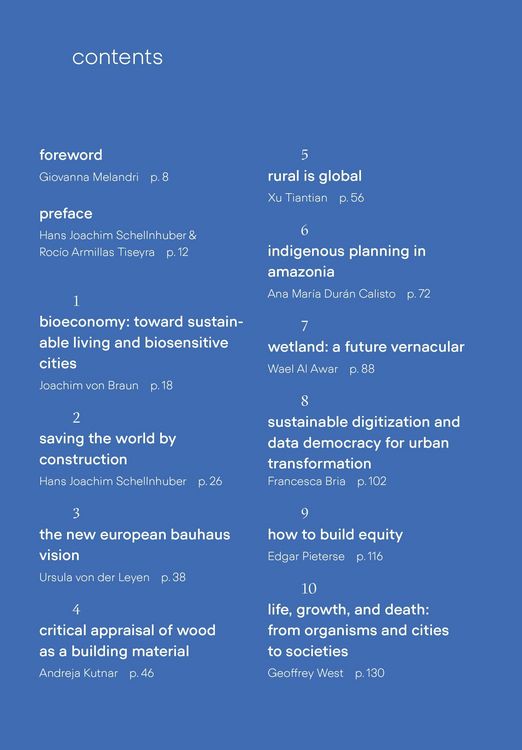 contents

foreword
Giovanna Melandri p. 8

preface
Hans Joachim Schellnhuber & Rocío Armillas Tiseyra p. 12

1
bioeconomy: toward sustainable living and biosensitive cities
Joachim von Braun p. 18

2
saving the world by construction
Hans Joachim Schellnhuber p. 26

3
the new european bauhaus vision
Ursula von der Leyen p. 38

4
critical appraisal of wood as a building material
Andreja Kutnar p. 46

5
rural is global
Xu Tiantian p. 56

6
indigenous planning in amazonia
Ana María Durán Calisto p. 72

7
wetland: a future vernacular
Wael Al Awar p. 88

8
sustainable digitization and data democracy for urban transformation
Francesca Bria p. 102

9
how to build equity
Edgar Pieterse p. 116

10
life, growth, and death: from organisms and cities to societies
Geoffrey West p. 130